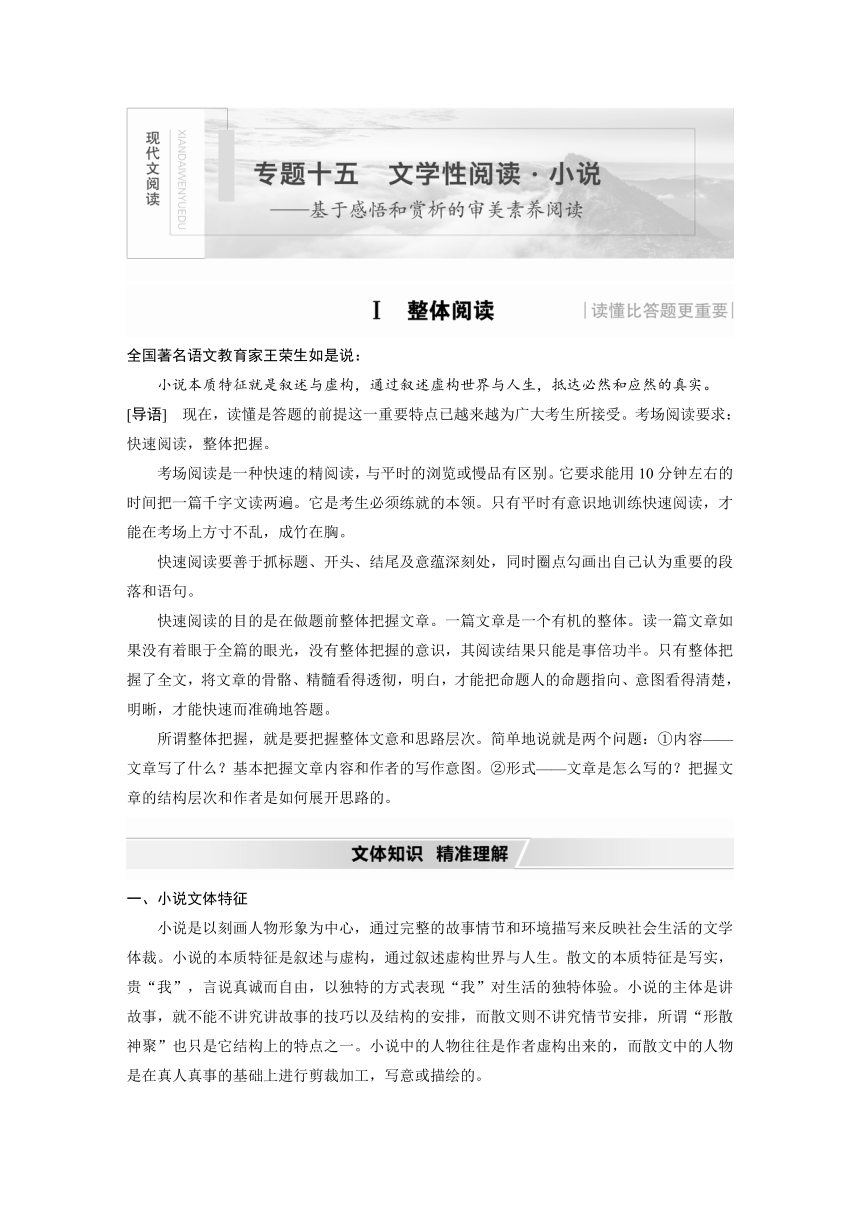 现代文阅读

XIANDAIWENYUEDU

专题十五 文学性阅读·小说

——基于感悟和赏析的审美素养阅读

Ⅰ 整体阅读

读懂比答题更重要

全国著名语文教育家王荣生如是说：

小说本质特征就是叙述与虚构，通过叙述虚构世界与人生，抵达必然和应然的真实。

[导语] 现在，读懂是答题的前提这一重要特点已越来越为广大考生所接受。考场阅读要求：快速阅读，整体把握。

考场阅读是一种快速的精阅读，与平时的浏览或慢品有区别。它要求能用10分钟左右的时间把一篇千字文读两遍。它是考生必须练就的本领。只有平时有意识地训练快速阅读，才能在考场上方寸不乱，成竹在胸。

快速阅读要善于抓标题、开头、结尾及意蕴深刻处，同时圈点勾画出自己认为重要的段落和语句。

快速阅读的目的是在做题前整体把握文章。一篇文章是一个有机的整体。读一篇文章如果没有着眼于全篇的眼光，没有整体把握的意识，其阅读结果只能是事倍功半。只有整体把握了全文，将文章的骨骼、精髓看得透彻，明白，才能把命题人的命题指向、意图看得清楚，明晰，才能快速而准确地答题。

所谓整体把握，就是要把握整体文意和思路层次。简单地说就是两个问题：①内容——文章写了什么？基本把握文章内容和作者的写作意图。②形式——文章是怎么写的？把握文章的结构层次和作者是如何展开思路的。

文体知识 精准理解

一、小说文体特征

小说是以刻画人物形象为中心，通过完整的故事情节和环境描写来反映社会生活的文学体裁。小说的本质特征是叙述与虚构，通过叙述虚构世界与人生。散文的本质特征是写实，贵“我”，言说真诚而自由，以独特的方式表现“我”对生活的独特体验。小说的主体是讲故事，就不能不讲究讲故事的技巧以及结构的安排，而散文则不讲究情节安排，所谓“形散神聚”也只是它结构上的特点之一。小说中的人物往往是作者虚构出来的，而散文中的人物是在真人真事的基础上进行剪裁加工，写意或描绘的。